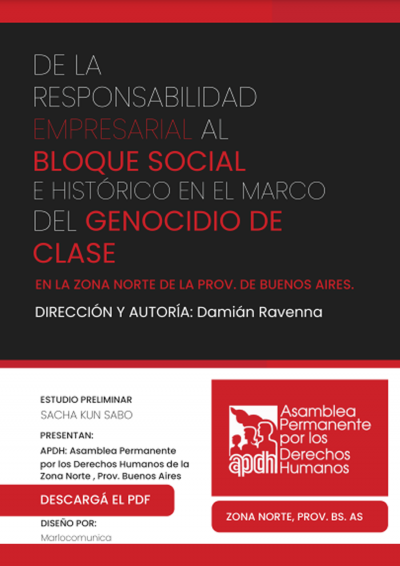 DE LA RESPONSABILIDAD EMPRESARIAL AL BLOQUE SOCIAL E HISTÓRICO EN EL MARCO DEL GENOCIDIO DE CLASE

EN LA ZONA NORTE DE LA PROV. DE BUENOS AIRES.

DIRECCIÓN Y AUTORÍA: Damián Ravenna

ESTUDIO PRELIMINAR
SACHA KUN SABO

PRESENTAN:
APDH: Asamblea Permanente por los Derechos Humanos de la Zona Norte , Prov. Buenos Aires

DESCARGÁ EL PDF

DISEÑO POR:
Marlocomunica

apdh Asamblea Permanente por los Derechos Humanos

ZONA NORTE, PROV. BS. AS